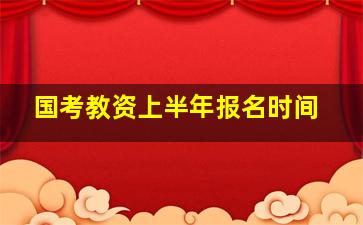 国考教资上半年报名时间